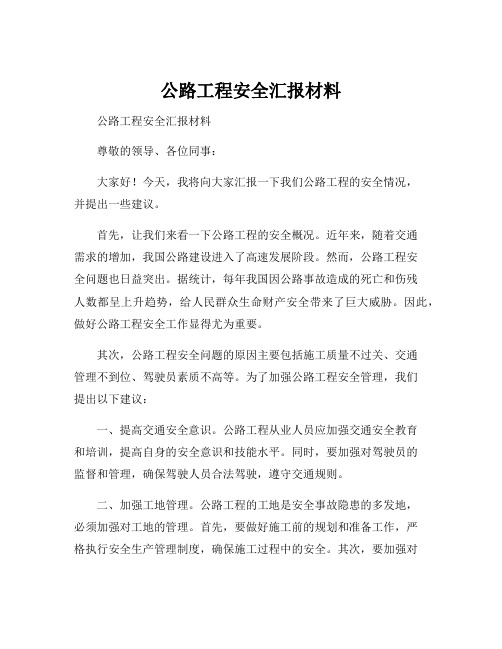 公路工程安全汇报材料

公路工程安全汇报材料

尊敬的领导、各位同事：

大家好！今天，我将向大家汇报一下我们公路工程的安全情况，并提出一些建议。

首先，让我们来看一下公路工程的安全概况。近年来，随着交通需求的增加，我国公路建设进入了高速发展阶段。然而，公路工程安全问题也日益突出。据统计，每年我国因公路事故造成的死亡和伤残人数都呈上升趋势，给人民群众生命财产安全带来了巨大威胁。因此，做好公路工程安全工作显得尤为重要。

其次，公路工程安全问题的原因主要包括施工质量不过关、交通管理不到位、驾驶员素质不高等。为了加强公路工程安全管理，我们提出以下建议：

一、提高交通安全意识。公路工程从业人员应加强交通安全教育和培训，提高自身的安全意识和技能水平。同时，要加强对驾驶员的监督和管理，确保驾驶人员合法驾驶，遵守交通规则。

二、加强工地管理。公路工程的工地是安全事故隐患的多发地，必须加强对工地的管理。首先，要做好施工前的规划和准备工作，严格执行安全生产管理制度，确保施工过程中的安全。其次，要加强对